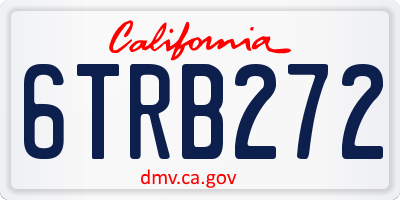 California

6TRB272

dmv.ca.gov